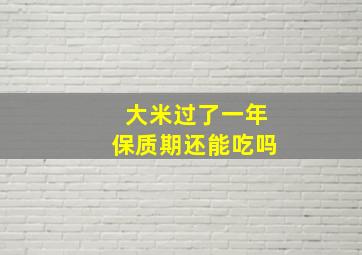 大米过了一年
保质期还能吃吗